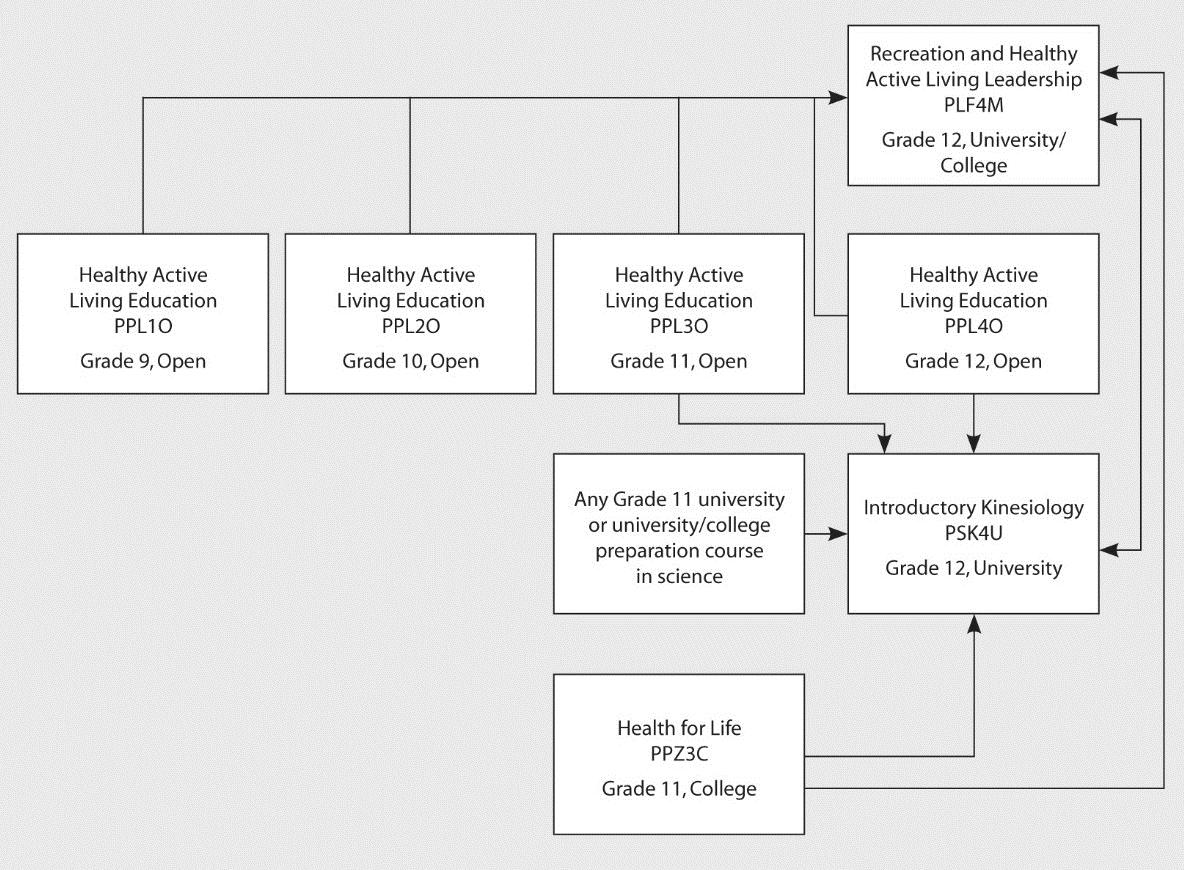 Recreation and Healthy Active Living Leadership
PLF4M
Grade 12, University/College

Healthy Active Living Education
PPL1O
Grade 9, Open

Healthy Active Living Education
PPL2O
Grade 10, Open

Healthy Active Living Education
PPL3O
Grade 11, Open

Healthy Active Living Education
PPL4O
Grade 12, Open

Any Grade 11 university or university/college preparation course in science

Introductory Kinesiology
PSK4U
Grade 12, University

Health for Life
PPZ3C
Grade 11, College